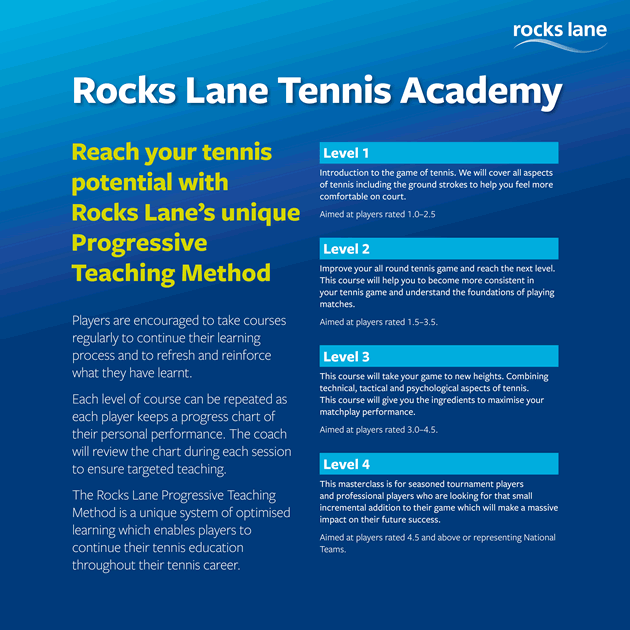 rocks lane

Rocks Lane Tennis Academy

Reach your tennis potential with Rocks Lane's unique Progressive Teaching Method

Players are encouraged to take courses regularly to continue their learning process and to refresh and reinforce what they have learnt.

Each level of course can be repeated as each player keeps a progress chart of their personal performance. The coach will review the chart during each session to ensure targeted teaching.

The Rocks Lane Progressive Teaching Method is a unique system of optimised learning which enables players to continue their tennis education throughout their tennis career.

Level 1

Introduction to the game of tennis. We will cover all aspects of tennis including the ground strokes to help you feel more comfortable on court.

Aimed at players rated 1.0–2.5

Level 2

Improve your all round tennis game and reach the next level. This course will help you to become more consistent in your tennis game and understand the foundations of playing matches.

Aimed at players rated 1.5–3.5.

Level 3

This course will take your game to new heights. Combining technical, tactical and psychological aspects of tennis. This course will give you the ingredients to maximise your matchplay performance.

Aimed at players rated 3.0–4.5.

Level 4

This masterclass is for seasoned tournament players and professional players who are looking for that small incremental addition to their game which will make a massive impact on their future success.

Aimed at players rated 4.5 and above or representing National Teams.